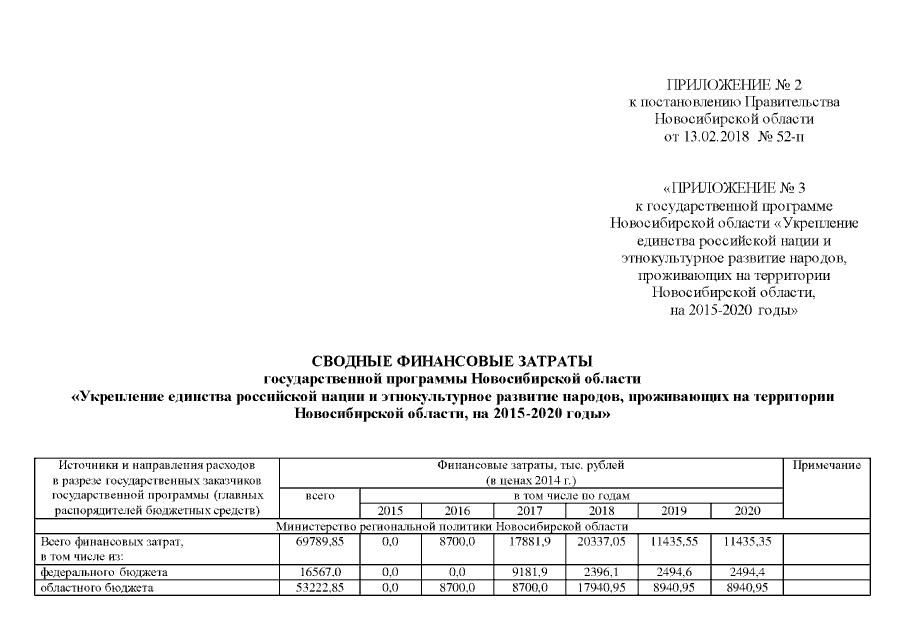 ПРИЛОЖЕНИЕ № 2
к постановлению Правительства
Новосибирской области
от 13.02.2018 № 52-п

«ПРИЛОЖЕНИЕ № 3
к государственной программе
Новосибирской области «Укрепление
единства российской нации и
этнокультурное развитие народов,
проживающих на территории
Новосибирской области,
на 2015-2020 годы»

СВОДНЫЕ ФИНАНСОВЫЕ ЗАТРАТЫ
государственной программы Новосибирской области
«Укрепление единства российской нации и этнокультурное развитие народов, проживающих на территории Новосибирской области, на 2015-2020 годы»

| Источники и направления расходов в разрезе государственных заказчиков государственной программы (главных распорядителей бюджетных средств) | Финансовые затраты, тыс. рублей (в ценах 2014 г.) | | | | | | | Примечание |
|---|---|---|---|---|---|---|---|---|
| | всего | в том числе по годам | | | | | | |
| | | 2015 | 2016 | 2017 | 2018 | 2019 | 2020 | |
| Министерство региональной политики Новосибирской области | | | | | | | | |
| Всего финансовых затрат, в том числе из: | 69789,85 | 0,0 | 8700,0 | 17881,9 | 20337,05 | 11435,55 | 11435,35 | |
| федерального бюджета | 16567,0 | 0,0 | 0,0 | 9181,9 | 2396,1 | 2494,6 | 2494,4 | |
| областного бюджета | 53222,85 | 0,0 | 8700,0 | 8700,0 | 17940,95 | 8940,95 | 8940,95 | |